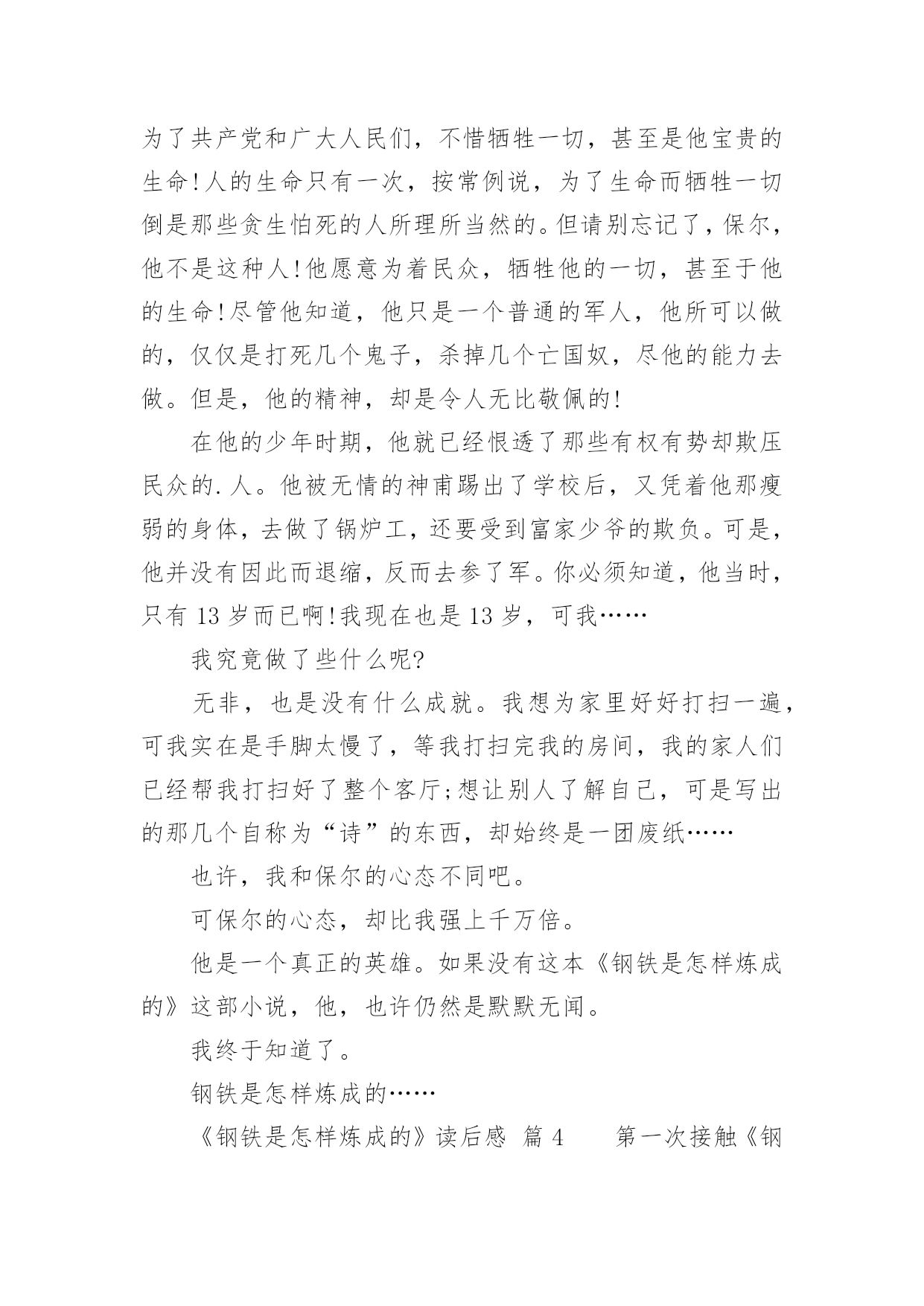 为了共产党和广大人民们，不惜牺牲一切，甚至是他宝贵的生命!人的生命只有一次，按常例说，为了生命而牺牲一切倒是那些贪生怕死的人所理所当然的。但请别忘记了，保尔，他不是这种人!他愿意为着民众，牺牲他的一切，甚至于他的生命!尽管他知道，他只是一个普通的军人，他所可以做的，仅仅是打死几个鬼子，杀掉几个亡国奴，尽他的能力去做。但是，他的精神，却是令人无比敬佩的!

在他的少年时期，他就已经恨透了那些有权有势却欺压民众的.人。他被无情的神甫踢出了学校后，又凭着他那瘦弱的身体，去做了锅炉工，还要受到富家少爷的欺负。可是，他并没有因此而退缩，反而去参了军。你必须知道，他当时，只有 13 岁而已啊!我现在也是 13 岁，可我……

我究竟做了些什么呢?

无非，也是没有什么成就。我想为家里好好打扫一遍，可我实在是手脚太慢了，等我打扫完我的房间，我的家人们已经帮我打扫好了整个客厅;想让别人了解自己，可是写出的那几个自称为“诗”的东西，却始终是一团废纸……

也许，我和保尔的心态不同吧。

可保尔的心态，却比我强上千万倍。

他是一个真正的英雄。如果没有这本《钢铁是怎样炼成的》这部小说，他，也许仍然是默默无闻。

我终于知道了。

钢铁是怎样炼成的……

《钢铁是怎样炼成的》读后感 篇 4　　第一次接触《钢